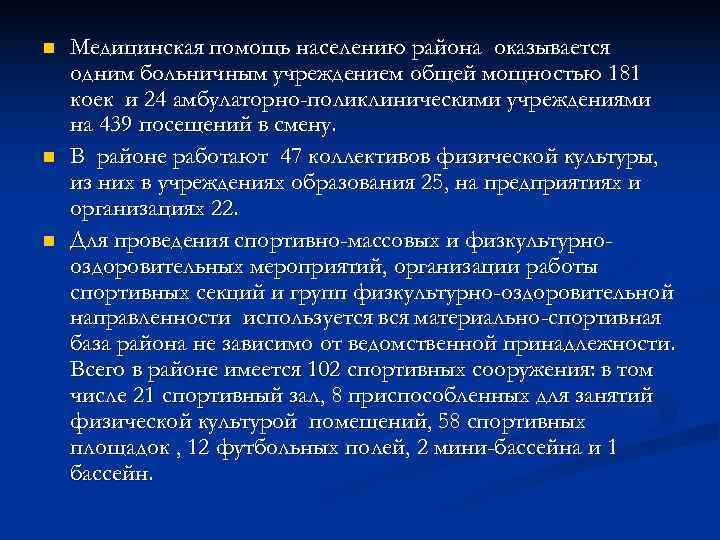 Медицинская помощь населению района оказывается одним больничным учреждением общей мощностью 181 коек и 24 амбулаторно-поликлиническими учреждениями на 439 посещений в смену.

В районе работают 47 коллективов физической культуры, из них в учреждениях образования 25, на предприятиях и организациях 22.

Для проведения спортивно-массовых и физкультурно-оздоровительных мероприятий, организации работы спортивных секций и групп физкультурно-оздоровительной направленности используется вся материально-спортивная база района не зависимо от ведомственной принадлежности. Всего в районе имеется 102 спортивных сооружения: в том числе 21 спортивный зал, 8 приспособленных для занятий физической культурой помещений, 58 спортивных площадок , 12 футбольных полей, 2 мини-бассейна и 1 бассейн.